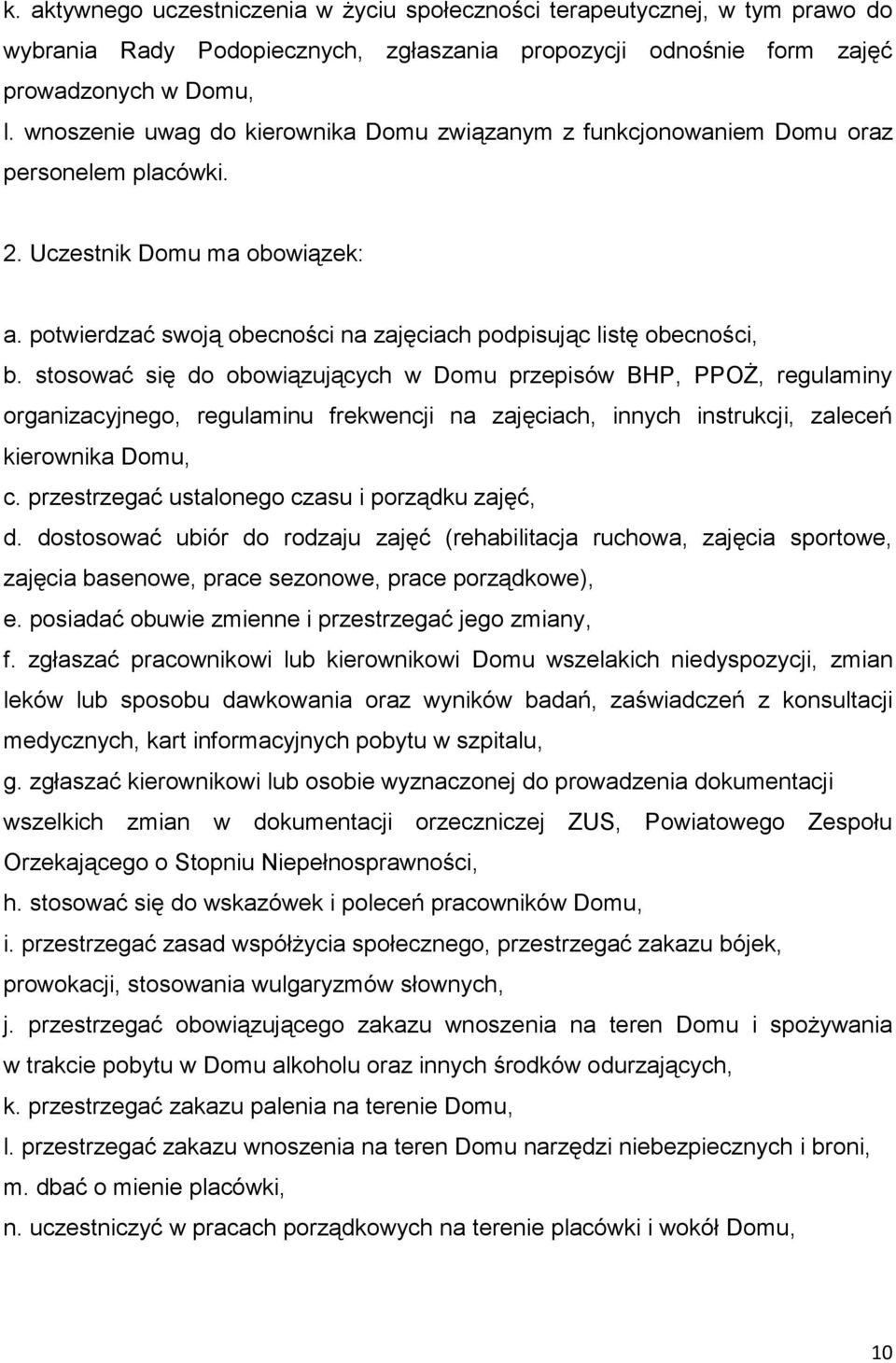 k. aktywnego uczestniczenia w życiu społeczności terapeutycznej, w tym prawo do wybrania Rady Podopiecznych, zgłaszania propozycji odnośnie form zajęć prowadzonych w Domu,
l. wnoszenie uwag do kierownika Domu związanym z funkcjonowaniem Domu oraz personelem placówki.

2. Uczestnik Domu ma obowiązek:

a. potwierdzać swoją obecności na zajęciach podpisując listę obecności,
b. stosować się do obowiązujących w Domu przepisów BHP, PPOŻ, regulaminy organizacyjnego, regulaminu frekwencji na zajęciach, innych instrukcji, zaleceń kierownika Domu,
c. przestrzegać ustalonego czasu i porządku zajęć,
d. dostosować ubiór do rodzaju zajęć (rehabilitacja ruchowa, zajęcia sportowe, zajęcia basenowe, prace sezonowe, prace porządkowe),
e. posiadać obuwie zmienne i przestrzegać jego zmiany,
f. zgłaszać pracownikowi lub kierownikowi Domu wszelakich niedyspozycji, zmian leków lub sposobu dawkowania oraz wyników badań, zaświadczeń z konsultacji medycznych, kart informacyjnych pobytu w szpitalu,
g. zgłaszać kierownikowi lub osobie wyznaczonej do prowadzenia dokumentacji wszelkich zmian w dokumentacji orzeczniczej ZUS, Powiatowego Zespołu Orzekającego o Stopniu Niepełnosprawności,
h. stosować się do wskazówek i poleceń pracowników Domu,
i. przestrzegać zasad współżycia społecznego, przestrzegać zakazu bójek, prowokacji, stosowania wulgaryzmów słownych,
j. przestrzegać obowiązującego zakazu wnoszenia na teren Domu i spożywania w trakcie pobytu w Domu alkoholu oraz innych środków odurzających,
k. przestrzegać zakazu palenia na terenie Domu,
l. przestrzegać zakazu wnoszenia na teren Domu narzędzi niebezpiecznych i broni,
m. dbać o mienie placówki,
n. uczestniczyć w pracach porządkowych na terenie placówki i wokół Domu,

10